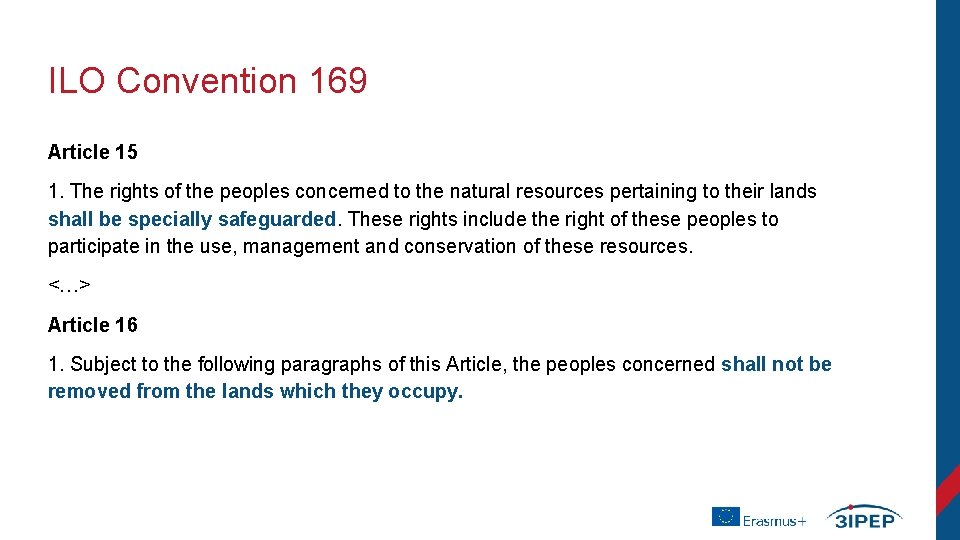 ILO Convention 169

Article 15

1. The rights of the peoples concerned to the natural resources pertaining to their lands shall be specially safeguarded. These rights include the right of these peoples to participate in the use, management and conservation of these resources.

<…>

Article 16

1. Subject to the following paragraphs of this Article, the peoples concerned shall not be removed from the lands which they occupy.

Erasmus+

3IPEP